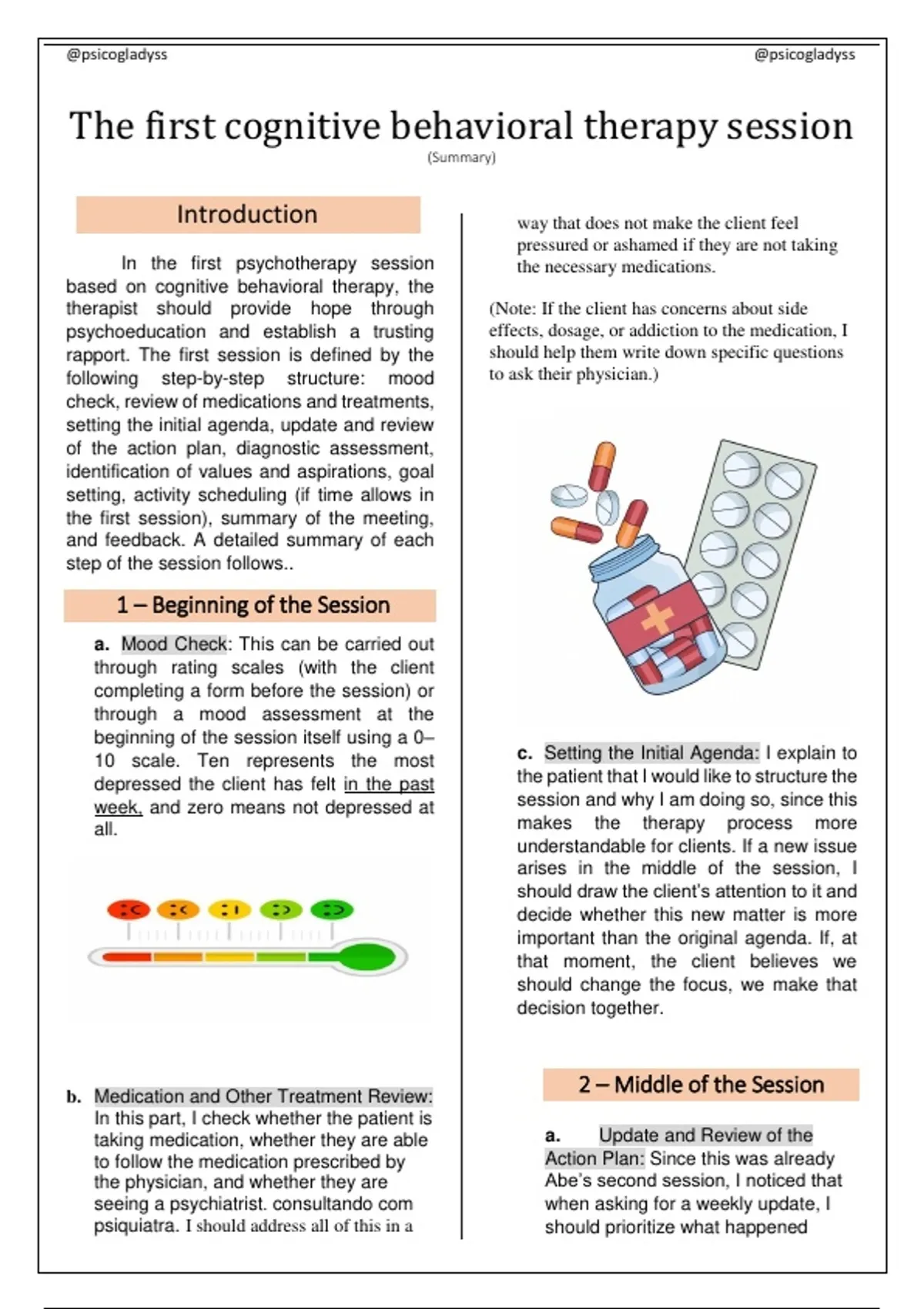 @psicogladyss

@psicogladyss

The first cognitive behavioral therapy session

(Summary)

Introduction

In the first psychotherapy session based on cognitive behavioral therapy, the therapist should provide hope through psychoeducation and establish a trusting rapport. The first session is defined by the following step-by-step structure: mood check, review of medications and treatments, setting the initial agenda, update and review of the action plan, diagnostic assessment, identification of values and aspirations, goal setting, activity scheduling (if time allows in the first session), summary of the meeting, and feedback. A detailed summary of each step of the session follows..

1 – Beginning of the Session

a. Mood Check: This can be carried out through rating scales (with the client completing a form before the session) or through a mood assessment at the beginning of the session itself using a 0–10 scale. Ten represents the most depressed the client has felt in the past week, and zero means not depressed at all.

b. Medication and Other Treatment Review: In this part, I check whether the patient is taking medication, whether they are able to follow the medication prescribed by the physician, and whether they are seeing a psychiatrist. consultando com psiquiatra. I should address all of this in a way that does not make the client feel pressured or ashamed if they are not taking the necessary medications.

(Note: If the client has concerns about side effects, dosage, or addiction to the medication, I should help them write down specific questions to ask their physician.)

c. Setting the Initial Agenda: I explain to the patient that I would like to structure the session and why I am doing so, since this makes the therapy process more understandable for clients. If a new issue arises in the middle of the session, I should draw the client's attention to it and decide whether this new matter is more important than the original agenda. If, at that moment, the client believes we should change the focus, we make that decision together.

2 – Middle of the Session

a. Update and Review of the Action Plan: Since this was already Abe's second session, I noticed that when asking for a weekly update, I should prioritize what happened